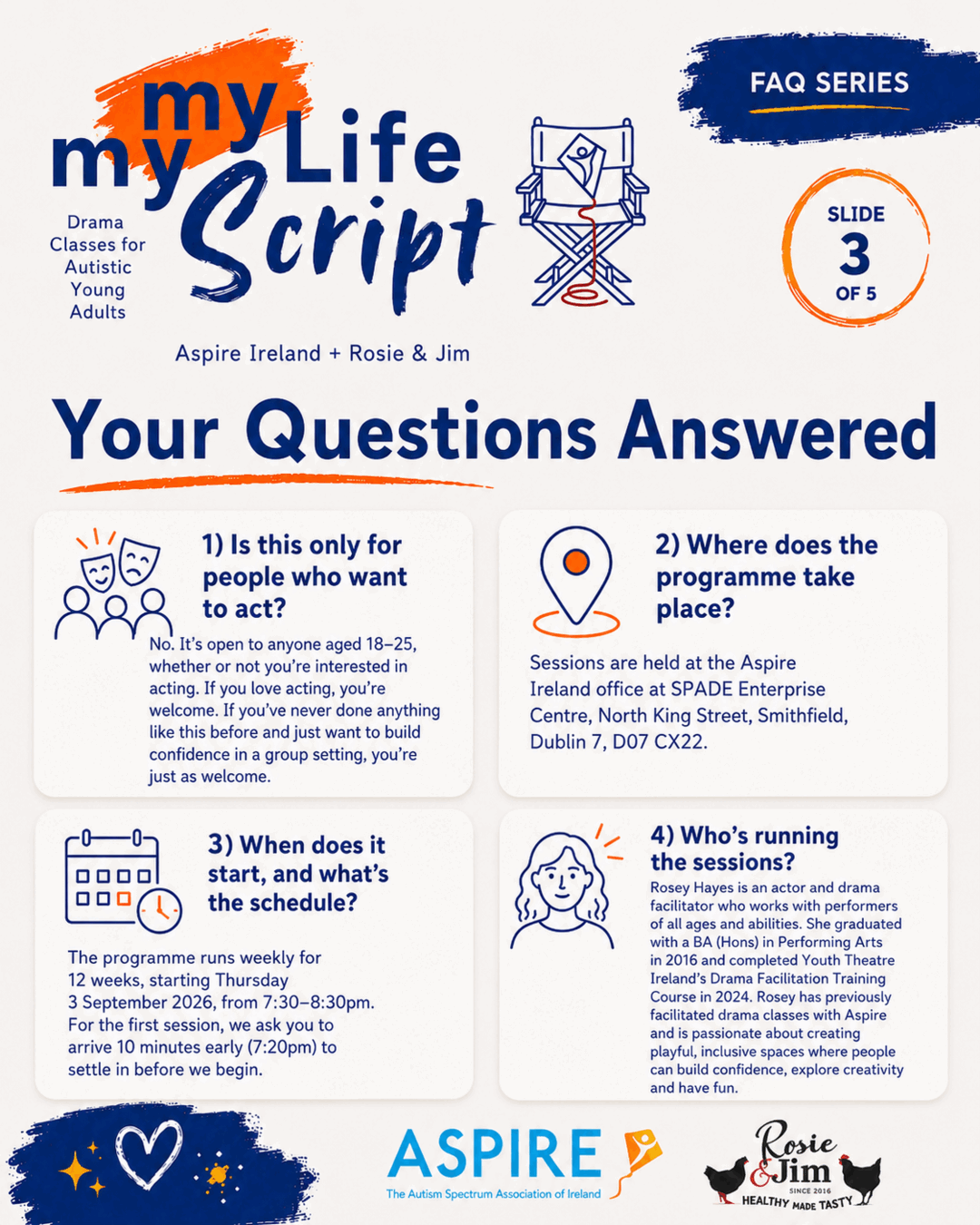 my my Life Script

Drama Classes for Autistic Young Adults

Aspire Ireland + Rosie & Jim

FAQ SERIES

SLIDE 3 OF 5

Your Questions Answered

1) Is this only for people who want to act?

No. It's open to anyone aged 18–25, whether or not you're interested in acting. If you love acting, you're welcome. If you've never done anything like this before and just want to build confidence in a group setting, you're just as welcome.

2) Where does the programme take place?

Sessions are held at the Aspire Ireland office at SPADE Enterprise Centre, North King Street, Smithfield, Dublin 7, D07 CX22.

3) When does it start, and what's the schedule?

The programme runs weekly for 12 weeks, starting Thursday 3 September 2026, from 7:30–8:30pm. For the first session, we ask you to arrive 10 minutes early (7:20pm) to settle in before we begin.

4) Who's running the sessions?

Rosey Hayes is an actor and drama facilitator who works with performers of all ages and abilities. She graduated with a BA (Hons) in Performing Arts in 2016 and completed Youth Theatre Ireland's Drama Facilitation Training Course in 2024. Rosey has previously facilitated drama classes with Aspire and is passionate about creating playful, inclusive spaces where people can build confidence, explore creativity and have fun.

ASPIRE
The Autism Spectrum Association of Ireland

Rosie & Jim
SINCE 2016
HEALTHY MADE TASTY